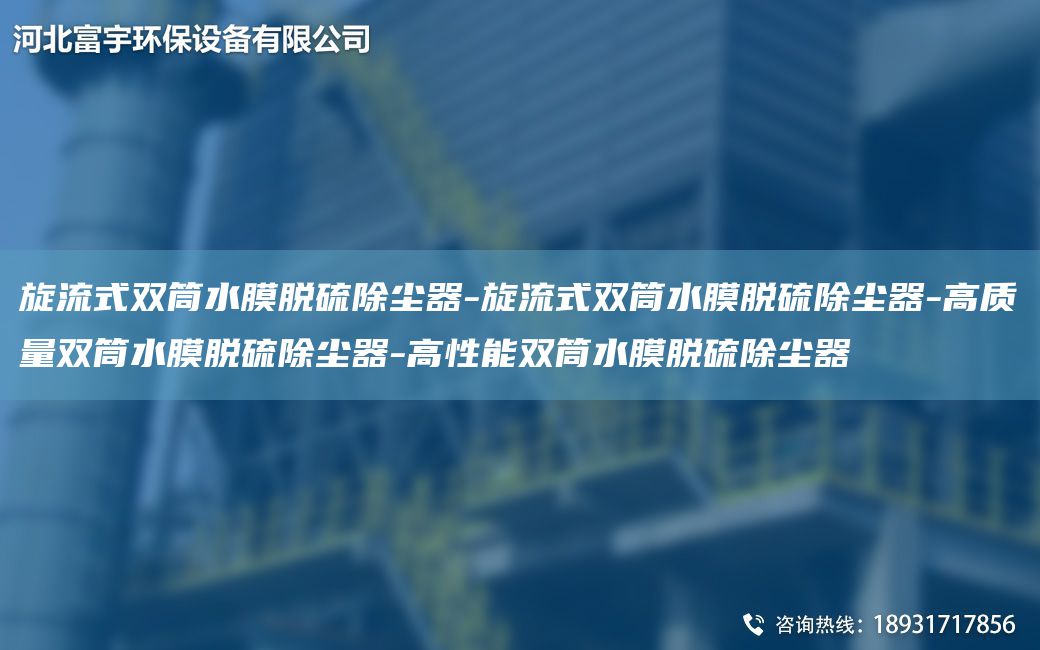 河北富宇环保设备有限公司

旋流式双筒水膜脱硫除尘器-旋流式双筒水膜脱硫除尘器-高质量双筒水膜脱硫除尘器-高性能双筒水膜脱硫除尘器

咨询热线：18931717856